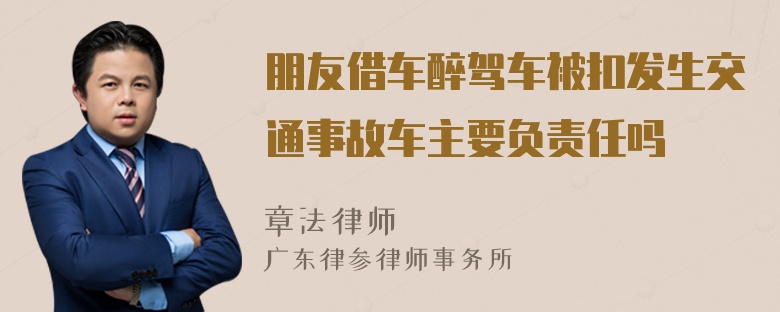 朋友借车醉驾车被扣发生交通事故车主要负责任吗

章法律师

广东律参律师事务所